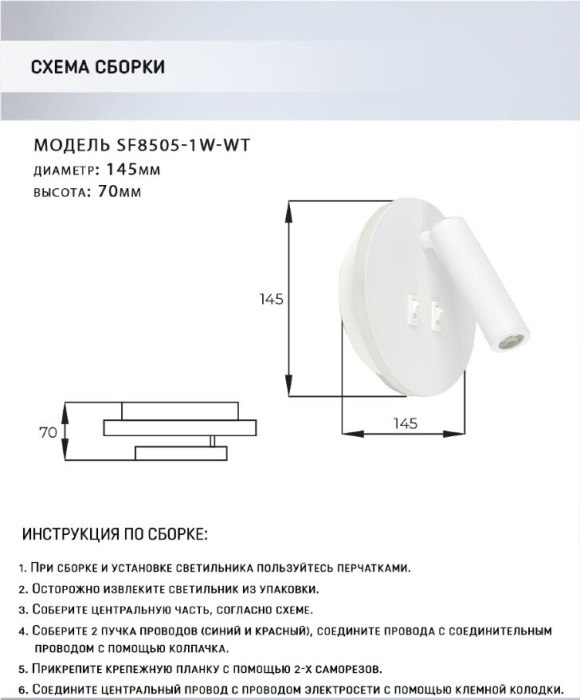 СХЕМА СБОРКИ

МОДЕЛЬ SF8505-1W-WT
ДИАМЕТР: 145мм
ВЫСОТА: 70мм

145

145

70

ИНСТРУКЦИЯ ПО СБОРКЕ:

1. При сборке и установке светильника пользуйтесь перчатками.
2. Осторожно извлеките светильник из упаковки.
3. Соберите центральную часть, согласно схеме.
4. Соберите 2 пучка проводов (синий и красный), соедините провода с соединительным проводом с помощью колпачка.
5. Прикрепите крепежную планку с помощью 2-х саморезов.
6. Соедините центральный провод с проводом электросети с помощью клемной колодки.